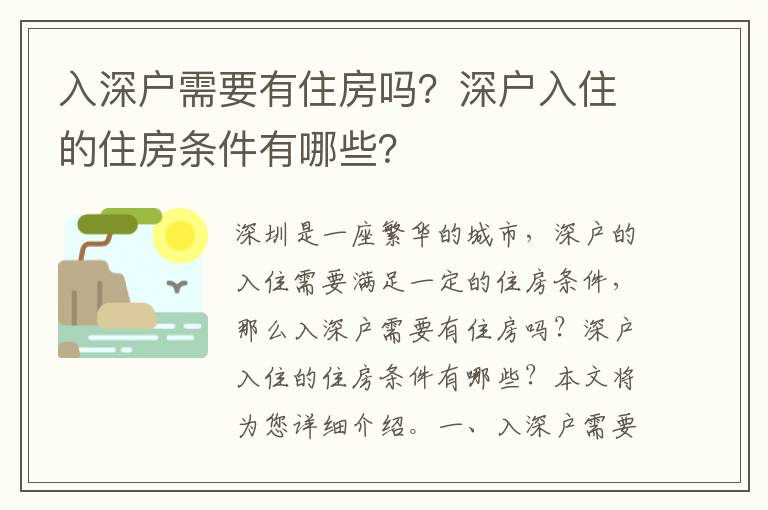 入深户需要有住房吗？深户入住的住房条件有哪些？

深圳是一座繁华的城市，深户的入住需要满足一定的住房条件，那么入深户需要有住房吗？深户入住的住房条件有哪些？本文将为您详细介绍。一、入深户需要